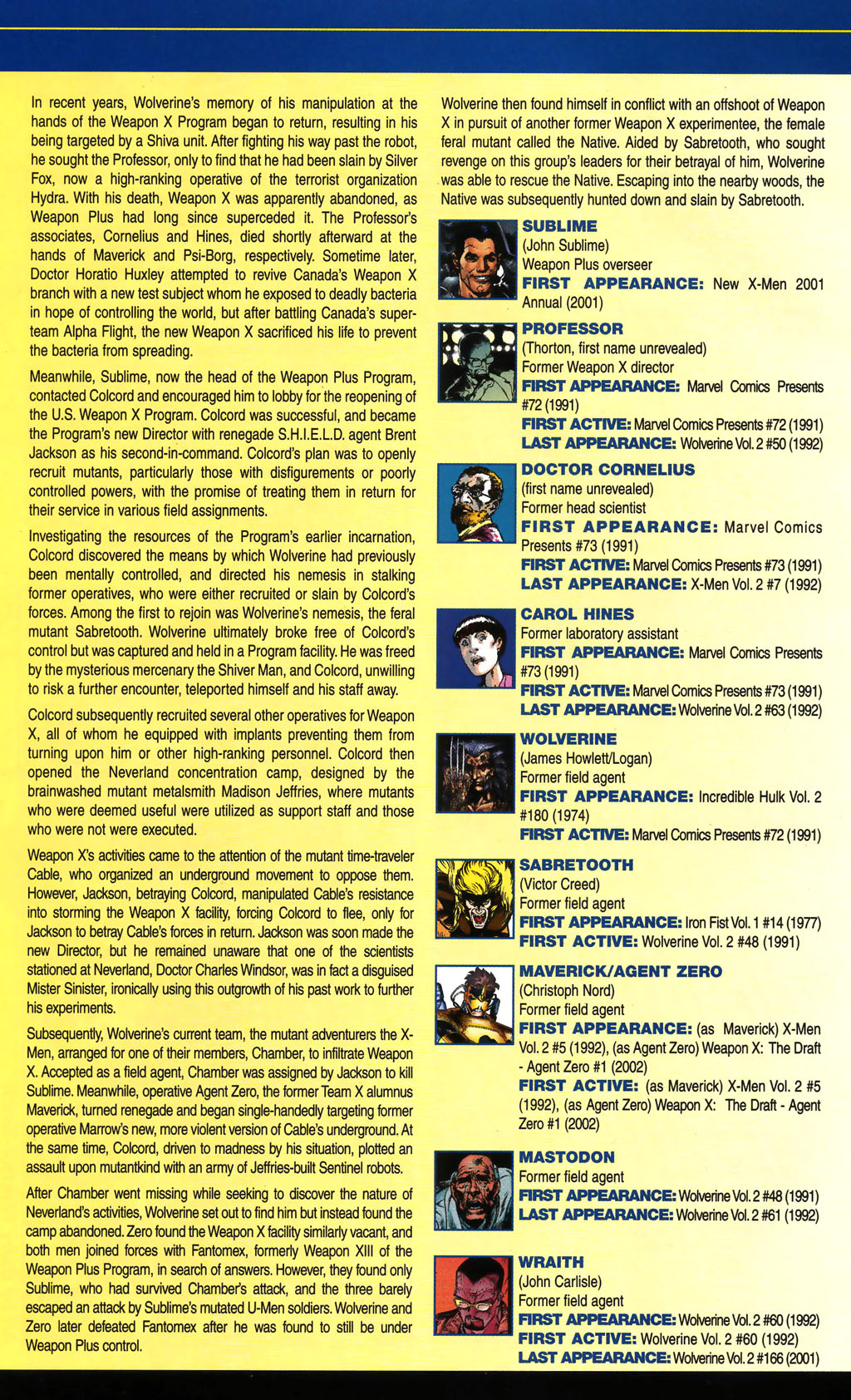 In recent years, Wolverine's memory of his manipulation at the hands of the Weapon X Program began to return, resulting in his being targeted by a Shiva unit. After fighting his way past the robot, he sought the Professor, only to find that he had been slain by Silver Fox, now a high-ranking operative of the terrorist organization Hydra. With his death, Weapon X was apparently abandoned, as Weapon Plus had long since superceded it. The Professor's associates, Cornelius and Hines, died shortly afterward at the hands of Maverick and Psi-Borg, respectively. Sometime later, Doctor Horatio Huxley attempted to revive Canada's Weapon X branch with a new test subject whom he exposed to deadly bacteria in hope of controlling the world, but after battling Canada's super-team Alpha Flight, the new Weapon X sacrificed his life to prevent the bacteria from spreading.

Meanwhile, Sublime, now the head of the Weapon Plus Program, contacted Colcord and encouraged him to lobby for the reopening of the U.S. Weapon X Program. Colcord was successful, and became the Program's new Director with renegade S.H.I.E.L.D. agent Brent Jackson as his second-in-command. Colcord's plan was to openly recruit mutants, particularly those with disfigurements or poorly controlled powers, with the promise of treating them in return for their service in various field assignments.

Investigating the resources of the Program's earlier incarnation, Colcord discovered the means by which Wolverine had previously been mentally controlled, and directed his nemesis in stalking former operatives, who were either recruited or slain by Colcord's forces. Among the first to rejoin was Wolverine's nemesis, the feral mutant Sabretooth. Wolverine ultimately broke free of Colcord's control but was captured and held in a Program facility. He was freed by the mysterious mercenary the Shiver Man, and Colcord, unwilling to risk a further encounter, teleported himself and his staff away.

Colcord subsequently recruited several other operatives for Weapon X, all of whom he equipped with implants preventing them from turning upon him or other high-ranking personnel. Colcord then opened the Neverland concentration camp, designed by the brainwashed mutant metalsmith Madison Jeffries, where mutants who were deemed useful were utilized as support staff and those who were not were executed.

Weapon X's activities came to the attention of the mutant time-traveler Cable, who organized an underground movement to oppose them. However, Jackson, betraying Colcord, manipulated Cable's resistance into storming the Weapon X facility, forcing Colcord to flee, only for Jackson to betray Cable's forces in return. Jackson was soon made the new Director, but he remained unaware that one of the scientists stationed at Neverland, Doctor Charles Windsor, was in fact a disguised Mister Sinister, ironically using this outgrowth of his past work to further his experiments.

Subsequently, Wolverine's current team, the mutant adventurers the X-Men, arranged for one of their members, Chamber, to infiltrate Weapon X. Accepted as a field agent, Chamber was assigned by Jackson to kill Sublime. Meanwhile, operative Agent Zero, the former Team X alumnus Maverick, turned renegade and began single-handedly targeting former operative Marrow's new, more violent version of Cable's underground. At the same time, Colcord, driven to madness by his situation, plotted an assault upon mutantkind with an army of Jeffries-built Sentinel robots.

After Chamber went missing while seeking to discover the nature of Neverland's activities, Wolverine set out to find him but instead found the camp abandoned. Zero found the Weapon X facility similarly vacant, and both men joined forces with Fantomex, formerly Weapon XIII of the Weapon Plus Program, in search of answers. However, they found only Sublime, who had survived Chamber's attack, and the three barely escaped an attack by Sublime's mutated U-Men soldiers. Wolverine and Zero later defeated Fantomex after he was found to still be under Weapon Plus control.

Wolverine then found himself in conflict with an offshoot of Weapon X in pursuit of another former Weapon X experimentee, the female feral mutant called the Native. Aided by Sabretooth, who sought revenge on this group's leaders for their betrayal of him, Wolverine was able to rescue the Native. Escaping into the nearby woods, the Native was subsequently hunted down and slain by Sabretooth.

SUBLIME
(John Sublime)
Weapon Plus overseer
FIRST APPEARANCE: New X-Men 2001 Annual (2001)

PROFESSOR
(Thorton, first name unrevealed)
Former Weapon X director
FIRST APPEARANCE: Marvel Comics Presents #72 (1991)
FIRST ACTIVE: Marvel Comics Presents #72 (1991)
LAST APPEARANCE: Wolverine Vol. 2 #50 (1992)

DOCTOR CORNELIUS
(first name unrevealed)
Former head scientist
FIRST APPEARANCE: Marvel Comics Presents #73 (1991)
FIRST ACTIVE: Marvel Comics Presents #73 (1991)
LAST APPEARANCE: X-Men Vol. 2 #7 (1992)

CAROL HINES
Former laboratory assistant
FIRST APPEARANCE: Marvel Comics Presents #73 (1991)
FIRST ACTIVE: Marvel Comics Presents #73 (1991)
LAST APPEARANCE: Wolverine Vol. 2 #63 (1992)

WOLVERINE
(James Howlett/Logan)
Former field agent
FIRST APPEARANCE: Incredible Hulk Vol. 2 #180 (1974)
FIRST ACTIVE: Marvel Comics Presents #72 (1991)

SABRETOOTH
(Victor Creed)
Former field agent
FIRST APPEARANCE: Iron Fist Vol. 1 #14 (1977)
FIRST ACTIVE: Wolverine Vol. 2 #48 (1991)

MAVERICK/AGENT ZERO
(Christoph Nord)
Former field agent
FIRST APPEARANCE: (as Maverick) X-Men Vol. 2 #5 (1992), (as Agent Zero) Weapon X: The Draft - Agent Zero #1 (2002)
FIRST ACTIVE: (as Maverick) X-Men Vol. 2 #5 (1992), (as Agent Zero) Weapon X: The Draft - Agent Zero #1 (2002)

MASTODON
Former field agent
FIRST APPEARANCE: Wolverine Vol. 2 #48 (1991)
LAST APPEARANCE: Wolverine Vol. 2 #61 (1992)

WRAITH
(John Carlisle)
Former field agent
FIRST APPEARANCE: Wolverine Vol. 2 #60 (1992)
FIRST ACTIVE: Wolverine Vol. 2 #60 (1992)
LAST APPEARANCE: Wolverine Vol. 2 #166 (2001)